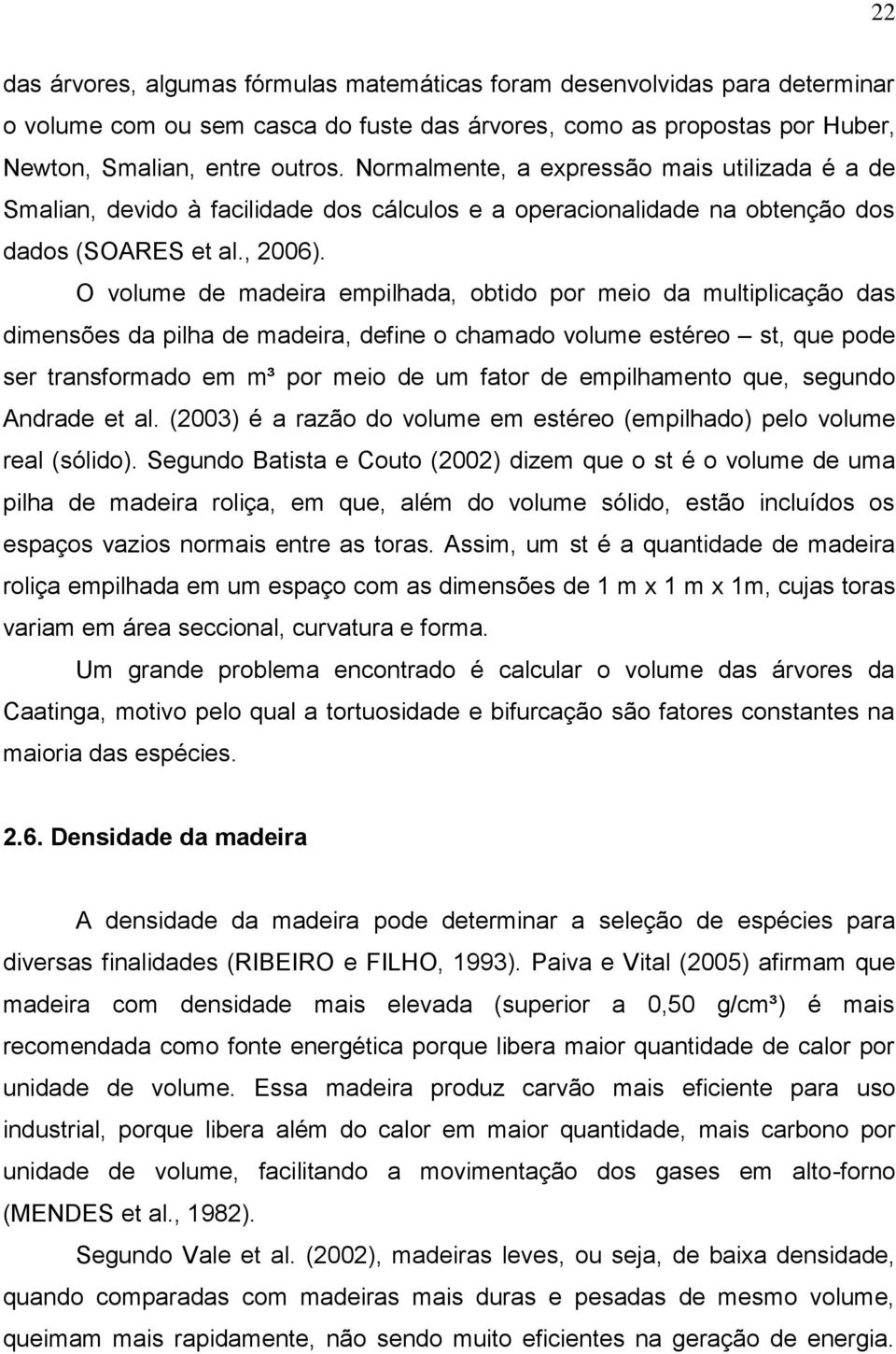 22

das árvores, algumas fórmulas matemáticas foram desenvolvidas para determinar o volume com ou sem casca do fuste das árvores, como as propostas por Huber, Newton, Smalian, entre outros. Normalmente, a expressão mais utilizada é a de Smalian, devido à facilidade dos cálculos e a operacionalidade na obtenção dos dados (SOARES et al., 2006).

O volume de madeira empilhada, obtido por meio da multiplicação das dimensões da pilha de madeira, define o chamado volume estéreo – st, que pode ser transformado em m³ por meio de um fator de empilhamento que, segundo Andrade et al. (2003) é a razão do volume em estéreo (empilhado) pelo volume real (sólido). Segundo Batista e Couto (2002) dizem que o st é o volume de uma pilha de madeira roliça, em que, além do volume sólido, estão incluídos os espaços vazios normais entre as toras. Assim, um st é a quantidade de madeira roliça empilhada em um espaço com as dimensões de 1 m x 1 m x 1m, cujas toras variam em área seccional, curvatura e forma.

Um grande problema encontrado é calcular o volume das árvores da Caatinga, motivo pelo qual a tortuosidade e bifurcação são fatores constantes na maioria das espécies.

2.6. Densidade da madeira

A densidade da madeira pode determinar a seleção de espécies para diversas finalidades (RIBEIRO e FILHO, 1993). Paiva e Vital (2005) afirmam que madeira com densidade mais elevada (superior a 0,50 g/cm³) é mais recomendada como fonte energética porque libera maior quantidade de calor por unidade de volume. Essa madeira produz carvão mais eficiente para uso industrial, porque libera além do calor em maior quantidade, mais carbono por unidade de volume, facilitando a movimentação dos gases em alto-forno (MENDES et al., 1982).

Segundo Vale et al. (2002), madeiras leves, ou seja, de baixa densidade, quando comparadas com madeiras mais duras e pesadas de mesmo volume, queimam mais rapidamente, não sendo muito eficientes na geração de energia.